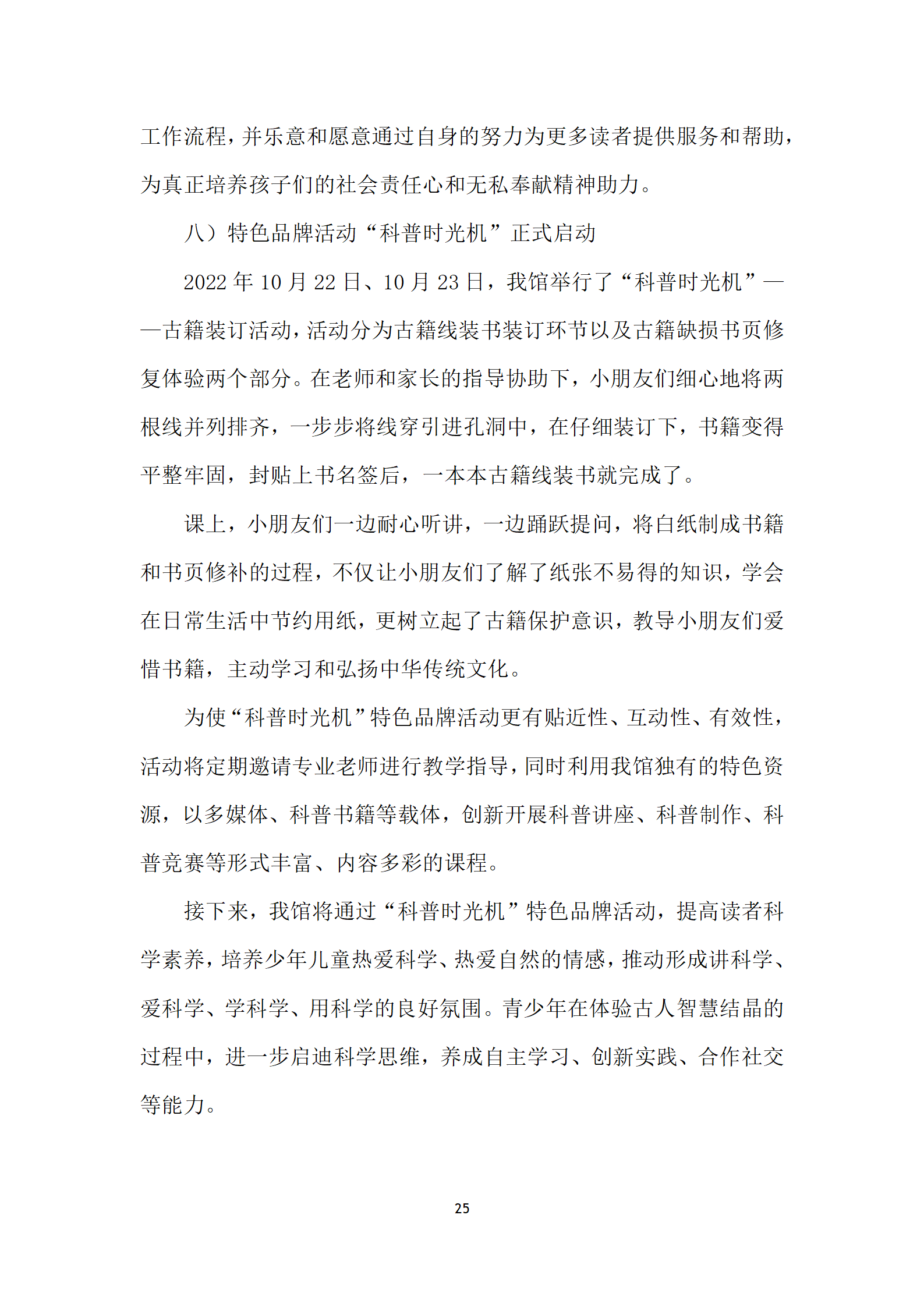 工作流程，并乐意和愿意通过自身的努力为更多读者提供服务和帮助，为真正培养孩子们的社会责任心和无私奉献精神助力。

八）特色品牌活动“科普时光机”正式启动

2022 年 10 月 22 日、10 月 23 日，我馆举行了“科普时光机”——古籍装订活动，活动分为古籍线装书装订环节以及古籍缺损书页修复体验两个部分。在老师和家长的指导协助下，小朋友们细心地将两根线并列排齐，一步步将线穿引进孔洞中，在仔细装订下，书籍变得平整牢固，封贴上书名签后，一本本古籍线装书就完成了。

课上，小朋友们一边耐心听讲，一边踊跃提问，将白纸制成书籍和书页修补的过程，不仅让小朋友们了解了纸张不易得的知识，学会在日常生活中节约用纸，更树立起了古籍保护意识，教导小朋友们爱惜书籍，主动学习和弘扬中华传统文化。

为使“科普时光机”特色品牌活动更有贴近性、互动性、有效性，活动将定期邀请专业老师进行教学指导，同时利用我馆独有的特色资源，以多媒体、科普书籍等载体，创新开展科普讲座、科普制作、科普竞赛等形式丰富、内容多彩的课程。

接下来，我馆将通过“科普时光机”特色品牌活动，提高读者科学素养，培养少年儿童热爱科学、热爱自然的情感，推动形成讲科学、爱科学、学科学、用科学的良好氛围。青少年在体验古人智慧结晶的过程中，进一步启迪科学思维，养成自主学习、创新实践、合作社交等能力。

25